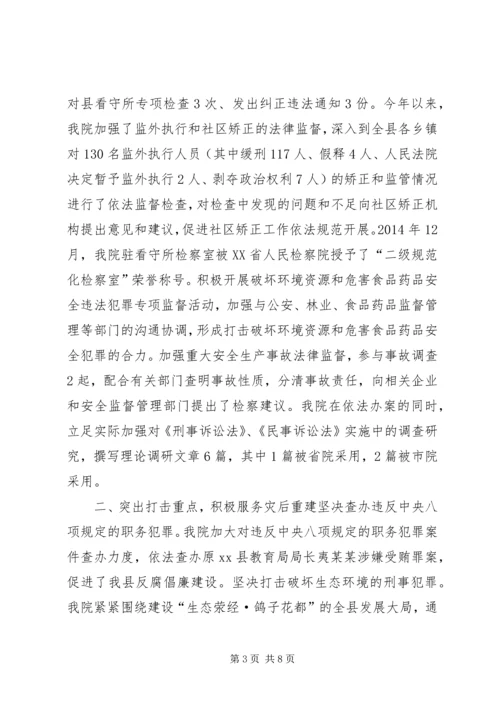 对县看守所专项检查3次、发出纠正违法通知3份。今年以来，我院加强了监外执行和社区矫正的法律监督，深入到全县各乡镇对130名监外执行人员（其中缓刑117人、假释4人、人民法院决定暂予监外执行2人、剥夺政治权利7人）的矫正和监管情况进行了依法监督检查，对检查中发现的问题和不足向社区矫正机构提出意见和建议，促进社区矫正工作依法规范开展。2014年12月，我院驻看守所检察室被XX省人民检察院授予了“二级规范化检察室”荣誉称号。积极开展破坏环境资源和危害食品药品安全违法犯罪专项监督活动，加强与公安、林业、食品药品监督管理等部门的沟通协调，形成打击破坏环境资源和危害食品药品安全犯罪的合力。加强重大安全生产事故法律监督，参与事故调查2起，配合有关部门查明事故性质，分清事故责任，向相关企业和安全监督管理部门提出了检察建议。我院在依法办案的同时，立足实际加强对《刑事诉讼法》、《民事诉讼法》实施中的调查研究，撰写理论调研文章6篇，其中1篇被省院采用，2篇被市院采用。

二、突出打击重点，积极服务灾后重建坚决查办违反中央八项规定的职务犯罪。我院加大对违反中央八项规定的职务犯罪案件查办力度，依法查办原xx县教育局局长夷某某涉嫌受贿罪案，促进了我县反腐倡廉建设。坚决打击破坏生态环境的刑事犯罪。我院紧紧围绕建设“生态荥经·鸽子花都”的全县发展大局，通

第3页 共8页